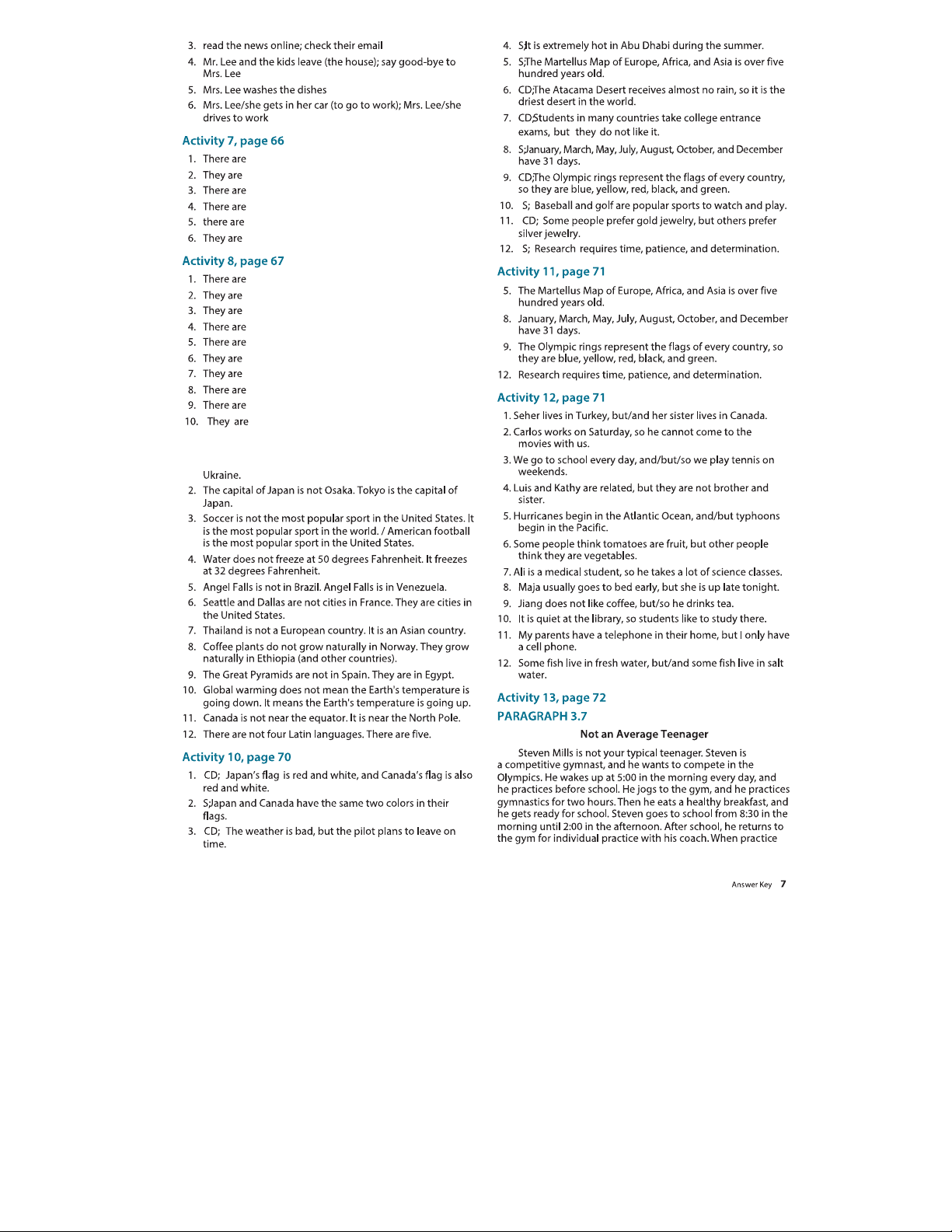 3. read the news online; check their email
4. Mr. Lee and the kids leave (the house); say good-bye to Mrs. Lee
5. Mrs. Lee washes the dishes
6. Mrs. Lee/she gets in her car (to go to work); Mrs. Lee/she drives to work

Activity 7, page 66
1. There are
2. They are
3. There are
4. There are
5. there are
6. They are

Activity 8, page 67
1. There are
2. They are
3. They are
4. There are
5. There are
6. They are
7. They are
8. There are
9. There are
10. They are

Ukraine.
2. The capital of Japan is not Osaka. Tokyo is the capital of Japan.
3. Soccer is not the most popular sport in the United States. It is the most popular sport in the world. / American football is the most popular sport in the United States.
4. Water does not freeze at 50 degrees Fahrenheit. It freezes at 32 degrees Fahrenheit.
5. Angel Falls is not in Brazil. Angel Falls is in Venezuela.
6. Seattle and Dallas are not cities in France. They are cities in the United States.
7. Thailand is not a European country. It is an Asian country.
8. Coffee plants do not grow naturally in Norway. They grow naturally in Ethiopia (and other countries).
9. The Great Pyramids are not in Spain. They are in Egypt.
10. Global warming does not mean the Earth's temperature is going down. It means the Earth's temperature is going up.
11. Canada is not near the equator. It is near the North Pole.
12. There are not four Latin languages. There are five.

Activity 10, page 70
1. CD; Japan's flag is red and white, and Canada's flag is also red and white.
2. S;Japan and Canada have the same two colors in their flags.
3. CD; The weather is bad, but the pilot plans to leave on time.
4. S;It is extremely hot in Abu Dhabi during the summer.
5. S;The Martellus Map of Europe, Africa, and Asia is over five hundred years old.
6. CD;The Atacama Desert receives almost no rain, so it is the driest desert in the world.
7. CD;Students in many countries take college entrance exams, but they do not like it.
8. S;January, March, May, July, August, October, and December have 31 days.
9. CD;The Olympic rings represent the flags of every country, so they are blue, yellow, red, black, and green.
10. S; Baseball and golf are popular sports to watch and play.
11. CD; Some people prefer gold jewelry, but others prefer silver jewelry.
12. S; Research requires time, patience, and determination.

Activity 11, page 71
5. The Martellus Map of Europe, Africa, and Asia is over five hundred years old.
8. January, March, May, July, August, October, and December have 31 days.
9. The Olympic rings represent the flags of every country, so they are blue, yellow, red, black, and green.
12. Research requires time, patience, and determination.

Activity 12, page 71
1. Seher lives in Turkey, but/and her sister lives in Canada.
2. Carlos works on Saturday, so he cannot come to the movies with us.
3. We go to school every day, and/but/so we play tennis on weekends.
4. Luis and Kathy are related, but they are not brother and sister.
5. Hurricanes begin in the Atlantic Ocean, and/but typhoons begin in the Pacific.
6. Some people think tomatoes are fruit, but other people think they are vegetables.
7. Ali is a medical student, so he takes a lot of science classes.
8. Maja usually goes to bed early, but she is up late tonight.
9. Jiang does not like coffee, but/so he drinks tea.
10. It is quiet at the library, so students like to study there.
11. My parents have a telephone in their home, but I only have a cell phone.
12. Some fish live in fresh water, but/and some fish live in salt water.

Activity 13, page 72
PARAGRAPH 3.7
Not an Average Teenager

Steven Mills is not your typical teenager. Steven is a competitive gymnast, and he wants to compete in the Olympics. He wakes up at 5:00 in the morning every day, and he practices before school. He jogs to the gym, and he practices gymnastics for two hours. Then he eats a healthy breakfast, and he gets ready for school. Steven goes to school from 8:30 in the morning until 2:00 in the afternoon. After school, he returns to the gym for individual practice with his coach. When practice

Answer Key 7